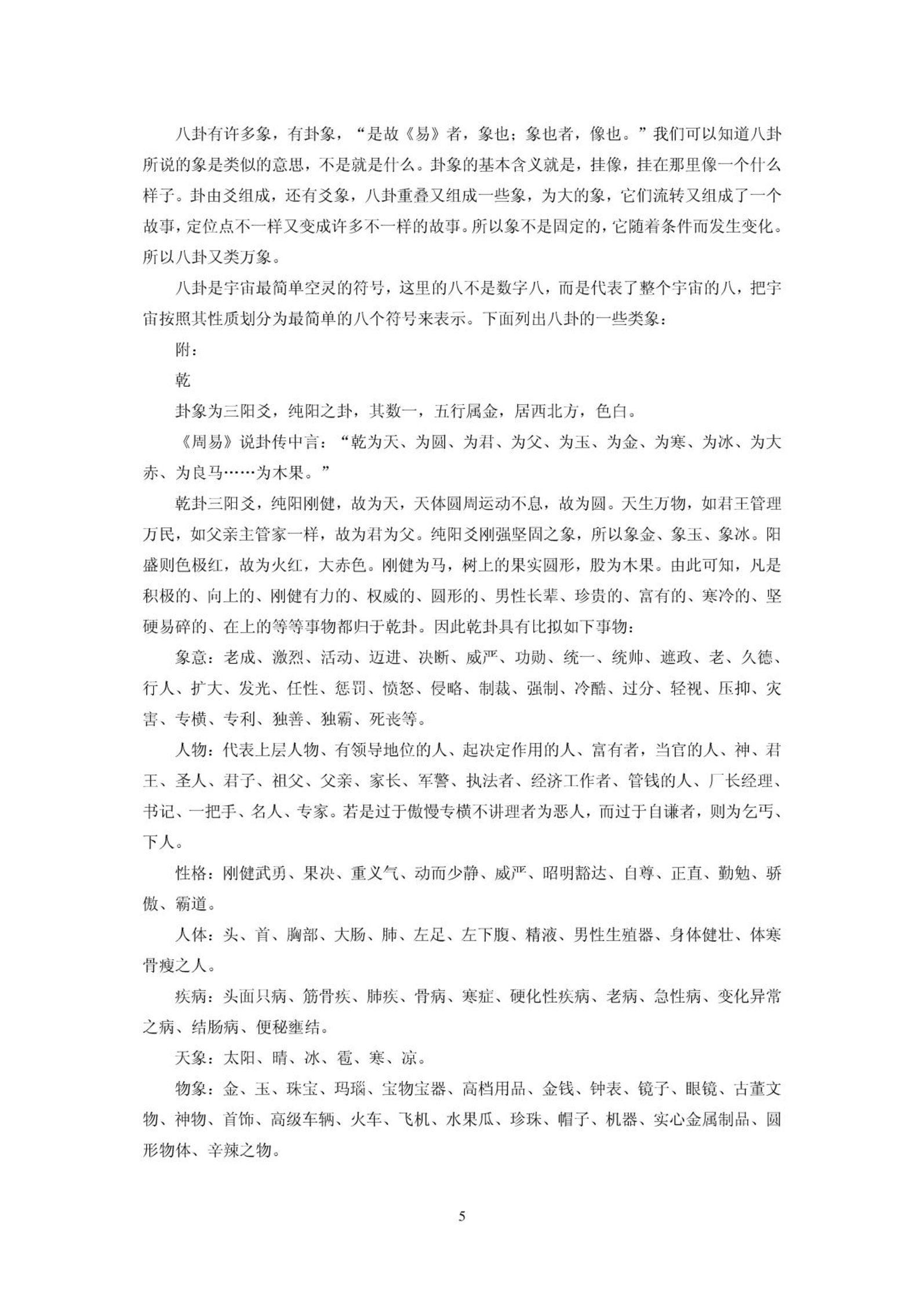 八卦有许多象，有卦象，“是故《易》者，象也；象也者，像也。”我们可以知道八卦所说的象是类似的意思，不是就是什么。卦象的基本含义就是，挂像，挂在那里像一个什么样子。卦由爻组成，还有爻象，八卦重叠又组成一些象，为大的象，它们流转又组成了一个故事，定位点不一样又变成许多不一样的故事。所以象不是固定的，它随着条件而发生变化。所以八卦又类万象。

八卦是宇宙最简单空灵的符号，这里的八不是数字八，而是代表了整个宇宙的八，把宇宙按照其性质划分为最简单的八个符号来表示。下面列出八卦的一些类象：

附：

乾

卦象为三阳爻，纯阳之卦，其数一，五行属金，居西北方，色白。

《周易》说卦传中言：“乾为天、为圆、为君、为父、为玉、为金、为寒、为冰、为大赤、为良马……为木果。”

乾卦三阳爻，纯阳刚健，故为天，天体圆周运动不息，故为圆。天生万物，如君王管理万民，如父亲主管家一样，故为君为父。纯阳爻刚强坚固之象，所以象金、象玉、象冰。阳盛则色极红，故为火红，大赤色。刚健为马，树上的果实圆形，股为木果。由此可知，凡是积极的、向上的、刚健有力的、权威的、圆形的、男性长辈、珍贵的、富有的、寒冷的、坚硬易碎的、在上的等等事物都归于乾卦。因此乾卦具有比拟如下事物：

象意：老成、激烈、活动、迈进、决断、威严、功勋、统一、统帅、遮政、老、久德、行人、扩大、发光、任性、惩罚、愤怒、侵略、制裁、强制、冷酷、过分、轻视、压抑、灾害、专横、专利、独善、独霸、死丧等。

人物：代表上层人物、有领导地位的人、起决定作用的人、富有者，当官的人、神、君王、圣人、君子、祖父、父亲、家长、军警、执法者、经济工作者、管钱的人、厂长经理、书记、一把手、名人、专家。若是过于傲慢专横不讲理者为恶人，而过于自谦者，则为乞丐、下人。

性格：刚健武勇、果决、重义气、动而少静、威严、昭明豁达、自尊、正直、勤勉、骄傲、霸道。

人体：头、首、胸部、大肠、肺、左足、左下腹、精液、男性生殖器、身体健壮、体寒骨瘦之人。

疾病：头面只病、筋骨疾、肺疾、骨病、寒症、硬化性疾病、老病、急性病、变化异常之病、结肠病、便秘壅结。

天象：太阳、晴、冰、雹、寒、凉。

物象：金、玉、珠宝、玛瑙、宝物宝器、高档用品、金钱、钟表、镜子、眼镜、古董文物、神物、首饰、高级车辆、火车、飞机、水果瓜、珍珠、帽子、机器、实心金属制品、圆形物体、辛辣之物。

5